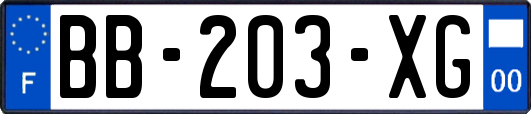 F

BB-203-XG

00